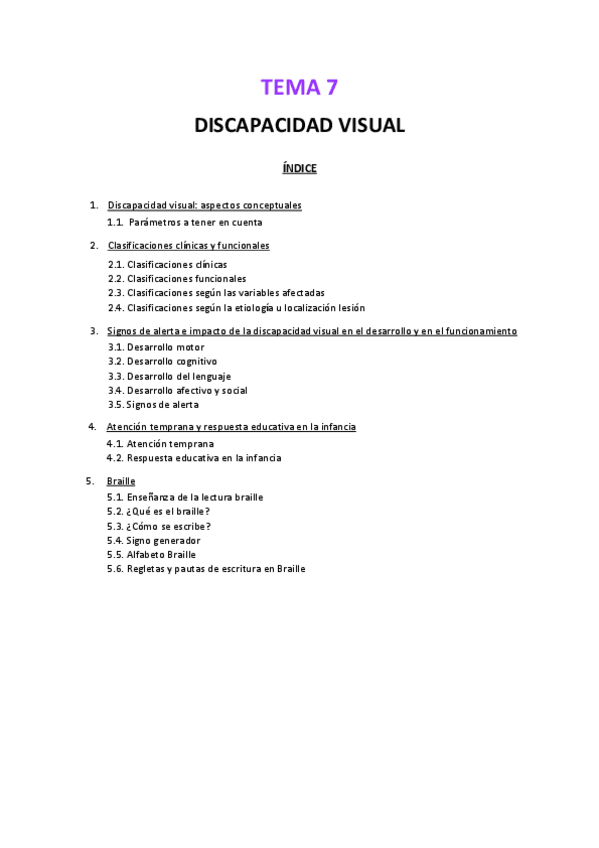 TEMA 7

DISCAPACIDAD VISUAL

ÍNDICE

1. Discapacidad visual: aspectos conceptuales
1.1. Parámetros a tener en cuenta

2. Clasificaciones clínicas y funcionales
2.1. Clasificaciones clínicas
2.2. Clasificaciones funcionales
2.3. Clasificaciones según las variables afectadas
2.4. Clasificaciones según la etiología u localización lesión

3. Signos de alerta e impacto de la discapacidad visual en el desarrollo y en el funcionamiento
3.1. Desarrollo motor
3.2. Desarrollo cognitivo
3.3. Desarrollo del lenguaje
3.4. Desarrollo afectivo y social
3.5. Signos de alerta

4. Atención temprana y respuesta educativa en la infancia
4.1. Atención temprana
4.2. Respuesta educativa en la infancia

5. Braille
5.1. Enseñanza de la lectura braille
5.2. ¿Qué es el braille?
5.3. ¿Cómo se escribe?
5.4. Signo generador
5.5. Alfabeto Braille
5.6. Regletas y pautas de escritura en Braille